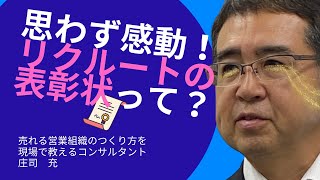 思わず感動！
リクルートの
表彰状って？

売れる営業組織のつくり方を
現場で教えるコンサルタント
庄司　充